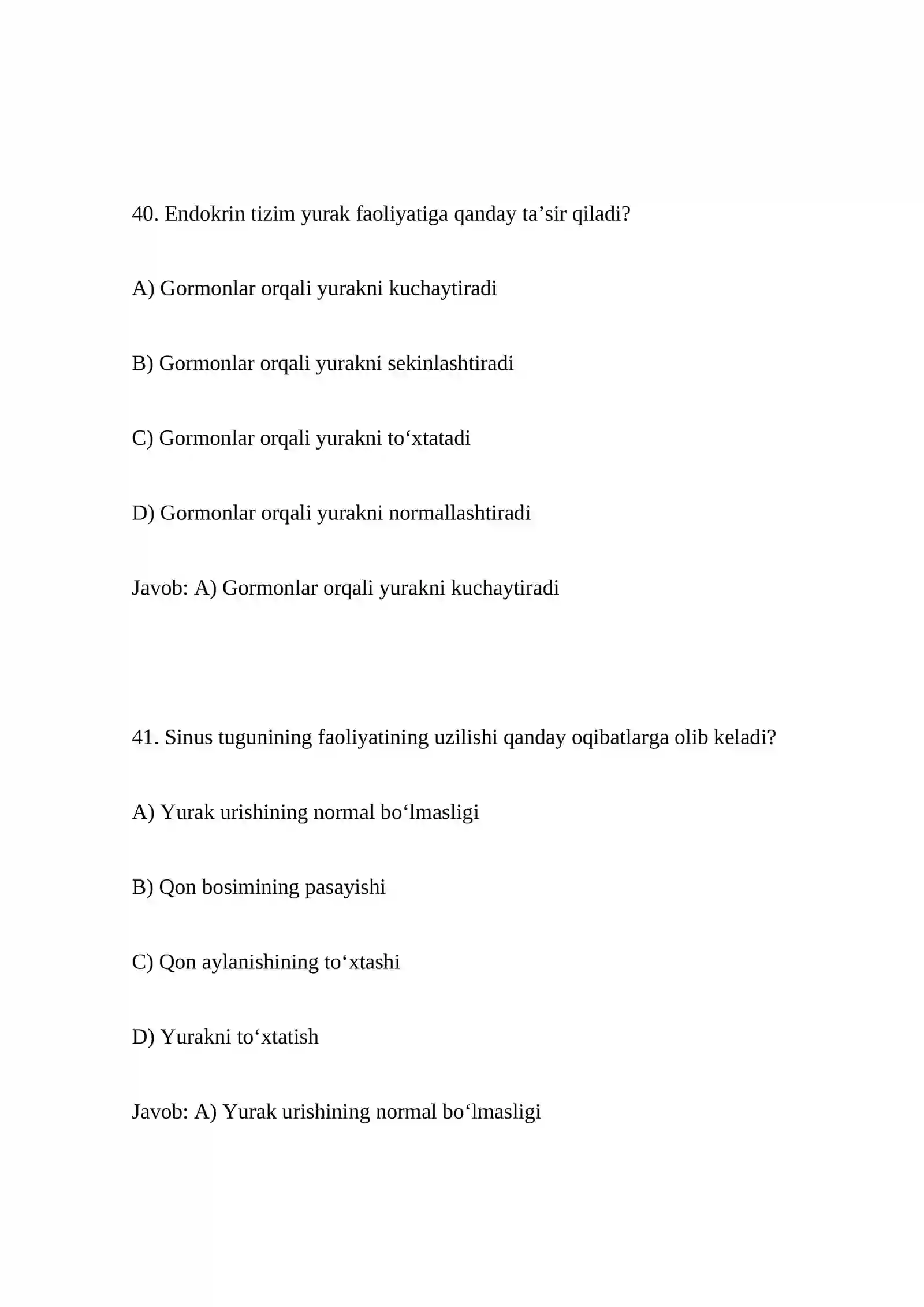 40. Endokrin tizim yurak faoliyatiga qanday ta'sir qiladi?

A) Gormonlar orqali yurakni kuchaytiradi

B) Gormonlar orqali yurakni sekinlashtiradi

C) Gormonlar orqali yurakni to'xtatadi

D) Gormonlar orqali yurakni normallashtiradi

Javob: A) Gormonlar orqali yurakni kuchaytiradi

41. Sinus tugunining faoliyatining uzilishi qanday oqibatlarga olib keladi?

A) Yurak urishining normal bo'lmasligi

B) Qon bosimining pasayishi

C) Qon aylanishining to'xtashi

D) Yurakni to'xtatish

Javob: A) Yurak urishining normal bo'lmasligi